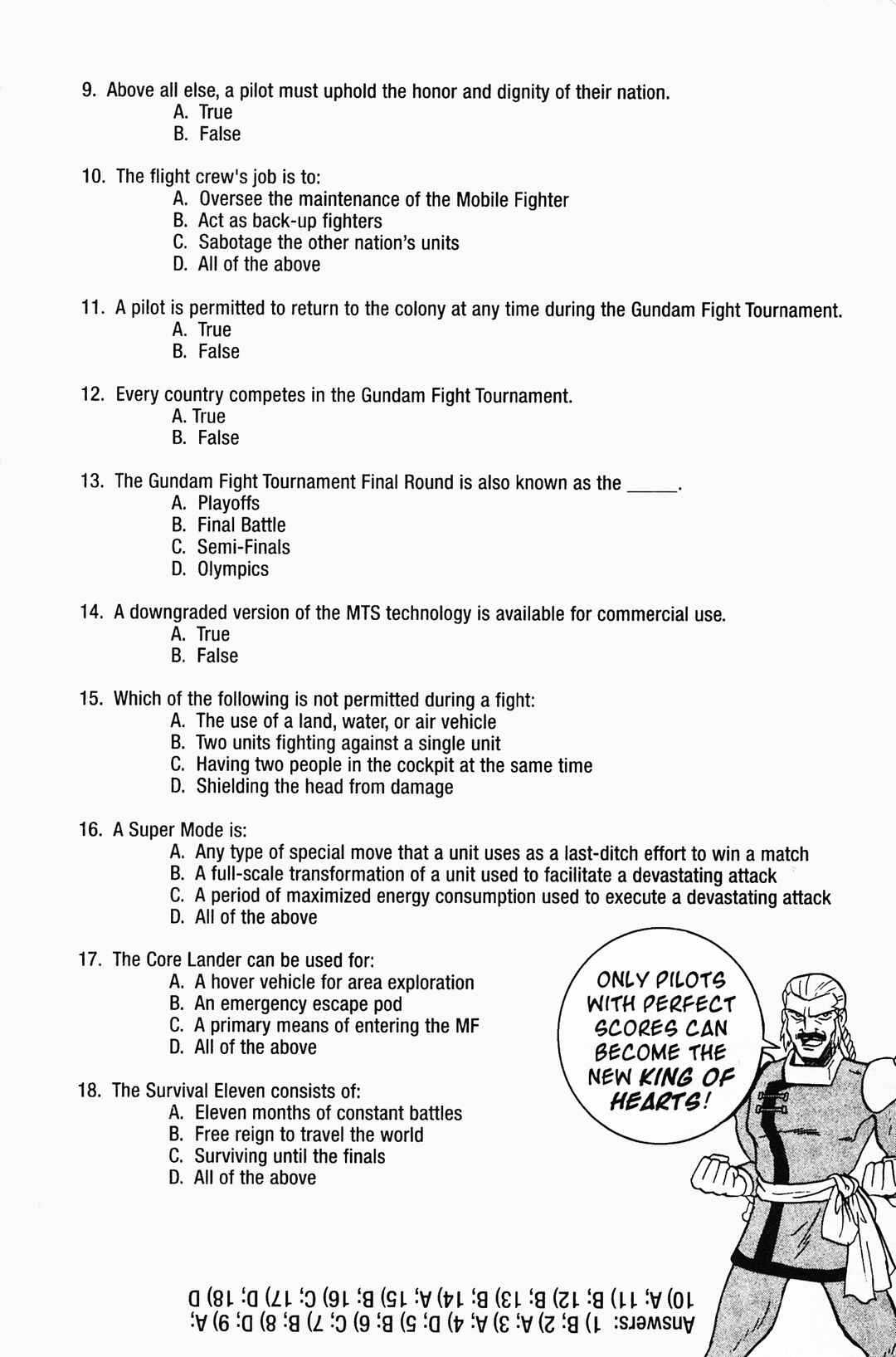 9. Above all else, a pilot must uphold the honor and dignity of their nation.
A. True
B. False

10. The flight crew's job is to:
A. Oversee the maintenance of the Mobile Fighter
B. Act as back-up fighters
C. Sabotage the other nation's units
D. All of the above

11. A pilot is permitted to return to the colony at any time during the Gundam Fight Tournament.
A. True
B. False

12. Every country competes in the Gundam Fight Tournament.
A. True
B. False

13. The Gundam Fight Tournament Final Round is also known as the _____.
A. Playoffs
B. Final Battle
C. Semi-Finals
D. Olympics

14. A downgraded version of the MTS technology is available for commercial use.
A. True
B. False

15. Which of the following is not permitted during a fight:
A. The use of a land, water, or air vehicle
B. Two units fighting against a single unit
C. Having two people in the cockpit at the same time
D. Shielding the head from damage

16. A Super Mode is:
A. Any type of special move that a unit uses as a last-ditch effort to win a match
B. A full-scale transformation of a unit used to facilitate a devastating attack
C. A period of maximized energy consumption used to execute a devastating attack
D. All of the above

17. The Core Lander can be used for:
A. A hover vehicle for area exploration
B. An emergency escape pod
C. A primary means of entering the MF
D. All of the above

18. The Survival Eleven consists of:
A. Eleven months of constant battles
B. Free reign to travel the world
C. Surviving until the finals
D. All of the above

ONLY PILOTS WITH PERFECT SCORES CAN BECOME THE NEW KING OF HEARTS!

Answers: 1) B; 2) A; 3) A; 4) D; 5) B; 6) C; 7) B; 8) D; 9) A; 10) A; 11) B; 12) B; 13) B; 14) A; 15) B; 16) C; 17) D; 18) D